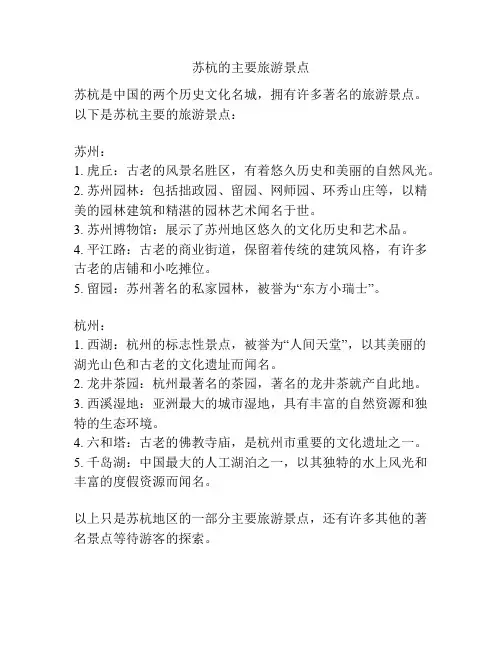 苏杭的主要旅游景点

苏杭是中国的两个历史文化名城，拥有许多著名的旅游景点。以下是苏杭主要的旅游景点：

苏州：
1. 虎丘：古老的风景名胜区，有着悠久历史和美丽的自然风光。
2. 苏州园林：包括拙政园、留园、网师园、环秀山庄等，以精美的园林建筑和精湛的园林艺术闻名于世。
3. 苏州博物馆：展示了苏州地区悠久的文化历史和艺术品。
4. 平江路：古老的商业街道，保留着传统的建筑风格，有许多古老的店铺和小吃摊位。
5. 留园：苏州著名的私家园林，被誉为“东方小瑞士”。

杭州：
1. 西湖：杭州的标志性景点，被誉为“人间天堂”，以其美丽的湖光山色和古老的文化遗址而闻名。
2. 龙井茶园：杭州最著名的茶园，著名的龙井茶就产自此地。
3. 西溪湿地：亚洲最大的城市湿地，具有丰富的自然资源和独特的生态环境。
4. 六和塔：古老的佛教寺庙，是杭州市重要的文化遗址之一。
5. 千岛湖：中国最大的人工湖泊之一，以其独特的水上风光和丰富的度假资源而闻名。

以上只是苏杭地区的一部分主要旅游景点，还有许多其他的著名景点等待游客的探索。